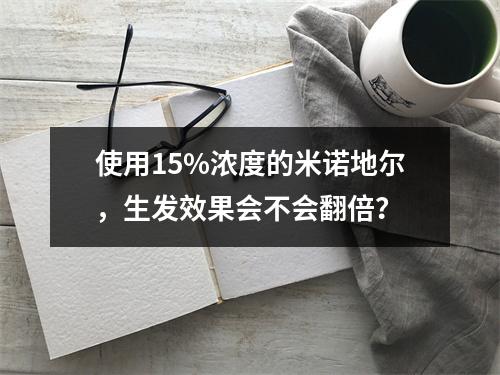 使用15%浓度的米诺地尔，生发效果会不会翻倍?